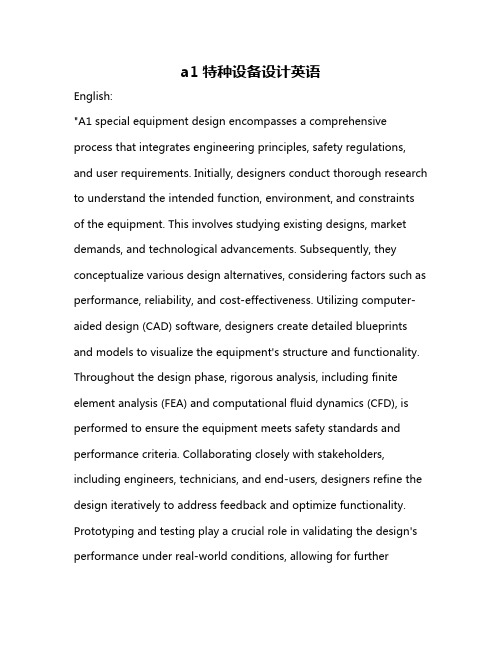 a1 特种设备设计英语

English:

"A1 special equipment design encompasses a comprehensive process that integrates engineering principles, safety regulations, and user requirements. Initially, designers conduct thorough research to understand the intended function, environment, and constraints of the equipment. This involves studying existing designs, market demands, and technological advancements. Subsequently, they conceptualize various design alternatives, considering factors such as performance, reliability, and cost-effectiveness. Utilizing computer-aided design (CAD) software, designers create detailed blueprints and models to visualize the equipment's structure and functionality. Throughout the design phase, rigorous analysis, including finite element analysis (FEA) and computational fluid dynamics (CFD), is performed to ensure the equipment meets safety standards and performance criteria. Collaborating closely with stakeholders, including engineers, technicians, and end-users, designers refine the design iteratively to address feedback and optimize functionality. Prototyping and testing play a crucial role in validating the design's performance under real-world conditions, allowing for further